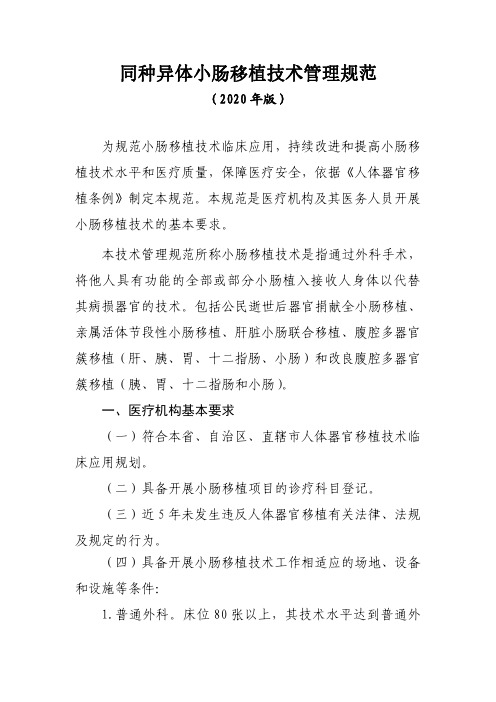 同种异体小肠移植技术管理规范

（2020年版）

为规范小肠移植技术临床应用，持续改进和提高小肠移植技术水平和医疗质量，保障医疗安全，依据《人体器官移植条例》制定本规范。本规范是医疗机构及其医务人员开展小肠移植技术的基本要求。

本技术管理规范所称小肠移植技术是指通过外科手术，将他人具有功能的全部或部分小肠植入接收人身体以代替其病损器官的技术。包括公民逝世后器官捐献全小肠移植、亲属活体节段性小肠移植、肝脏小肠联合移植、腹腔多器官簇移植（肝、胰、胃、十二指肠、小肠）和改良腹腔多器官簇移植（胰、胃、十二指肠和小肠）。

一、医疗机构基本要求

（一）符合本省、自治区、直辖市人体器官移植技术临床应用规划。

（二）具备开展小肠移植项目的诊疗科目登记。

（三）近5年未发生违反人体器官移植有关法律、法规及规定的行为。

（四）具备开展小肠移植技术工作相适应的场地、设备和设施等条件：

1.普通外科。床位80张以上，其技术水平达到普通外